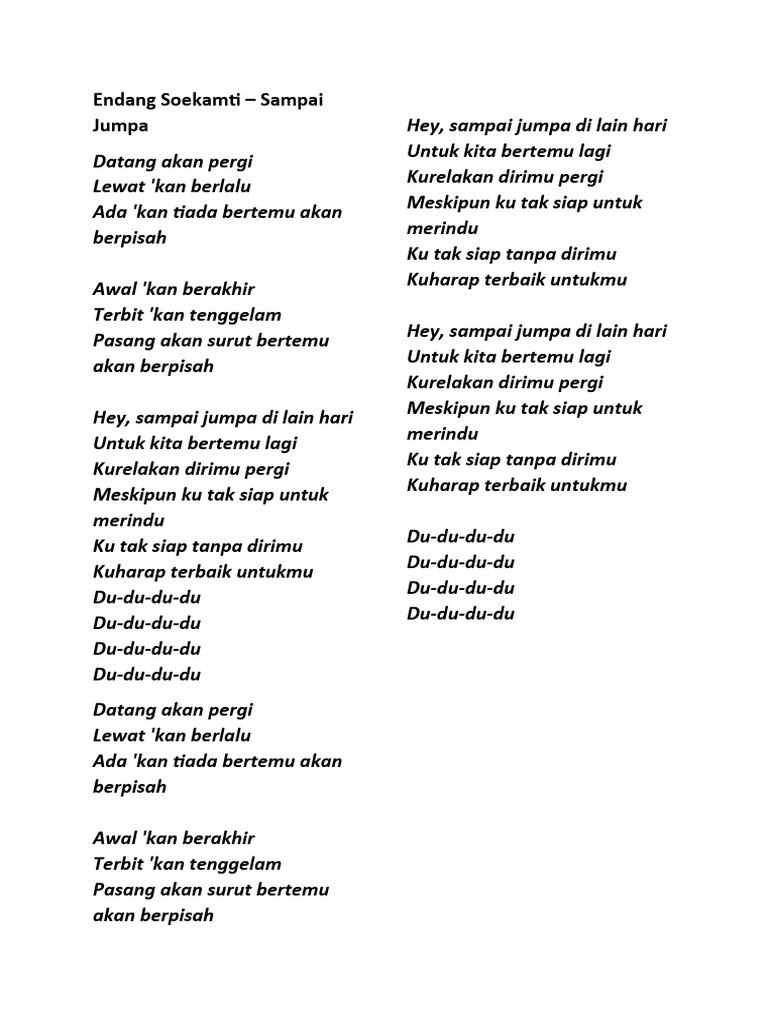 Endang Soekamti – Sampai Jumpa

Datang akan pergi
Lewat 'kan berlalu
Ada 'kan tiada bertemu akan berpisah

Awal 'kan berakhir
Terbit 'kan tenggelam
Pasang akan surut bertemu akan berpisah

Hey, sampai jumpa di lain hari
Untuk kita bertemu lagi
Kurelakan dirimu pergi
Meskipun ku tak siap untuk merindu
Ku tak siap tanpa dirimu
Kuharap terbaik untukmu
Du-du-du-du
Du-du-du-du
Du-du-du-du
Du-du-du-du

Datang akan pergi
Lewat 'kan berlalu
Ada 'kan tiada bertemu akan berpisah

Awal 'kan berakhir
Terbit 'kan tenggelam
Pasang akan surut bertemu akan berpisah

Hey, sampai jumpa di lain hari
Untuk kita bertemu lagi
Kurelakan dirimu pergi
Meskipun ku tak siap untuk merindu
Ku tak siap tanpa dirimu
Kuharap terbaik untukmu

Hey, sampai jumpa di lain hari
Untuk kita bertemu lagi
Kurelakan dirimu pergi
Meskipun ku tak siap untuk merindu
Ku tak siap tanpa dirimu
Kuharap terbaik untukmu

Du-du-du-du
Du-du-du-du
Du-du-du-du
Du-du-du-du